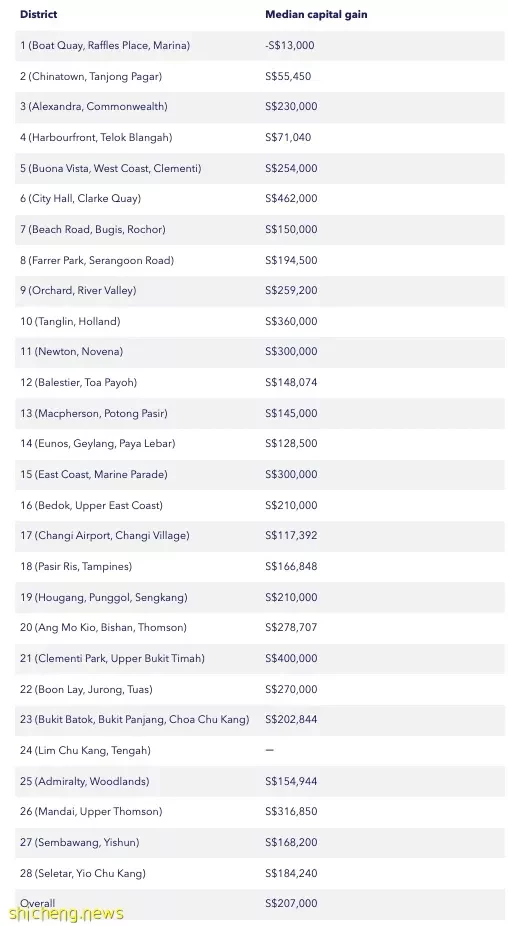 | District | Median capital gain |
|---|---|
| 1 (Boat Quay, Raffles Place, Marina) | -S$13,000 |
| 2 (Chinatown, Tanjong Pagar) | S$55,450 |
| 3 (Alexandra, Commonwealth) | S$230,000 |
| 4 (Harbourfront, Telok Blangah) | S$71,040 |
| 5 (Buona Vista, West Coast, Clementi) | S$254,000 |
| 6 (City Hall, Clarke Quay) | S$462,000 |
| 7 (Beach Road, Bugis, Rochor) | S$150,000 |
| 8 (Farrer Park, Serangoon Road) | S$194,500 |
| 9 (Orchard, River Valley) | S$259,200 |
| 10 (Tanglin, Holland) | S$360,000 |
| 11 (Newton, Novena) | S$300,000 |
| 12 (Balestier, Toa Payoh) | S$148,074 |
| 13 (Macpherson, Potong Pasir) | S$145,000 |
| 14 (Eunos, Geylang, Paya Lebar) | S$128,500 |
| 15 (East Coast, Marine Parade) | S$300,000 |
| 16 (Bedok, Upper East Coast) | S$210,000 |
| 17 (Changi Airport, Changi Village) | S$117,392 |
| 18 (Pasir Ris, Tampines) | S$166,848 |
| 19 (Hougang, Punggol, Sengkang) | S$210,000 |
| 20 (Ang Mo Kio, Bishan, Thomson) | S$278,707 |
| 21 (Clementi Park, Upper Bukit Timah) | S$400,000 |
| 22 (Boon Lay, Jurong, Tuas) | S$270,000 |
| 23 (Bukit Batok, Bukit Panjang, Choa Chu Kang) | S$202,844 |
| 24 (Lim Chu Kang, Tengah) | — |
| 25 (Admiralty, Woodlands) | S$154,944 |
| 26 (Mandai, Upper Thomson) | S$316,850 |
| 27 (Sembawang, Yishun) | S$168,200 |
| 28 (Seletar, Yio Chu Kang) | S$184,240 |
| Overall | S$207,000 |

shicheng.news